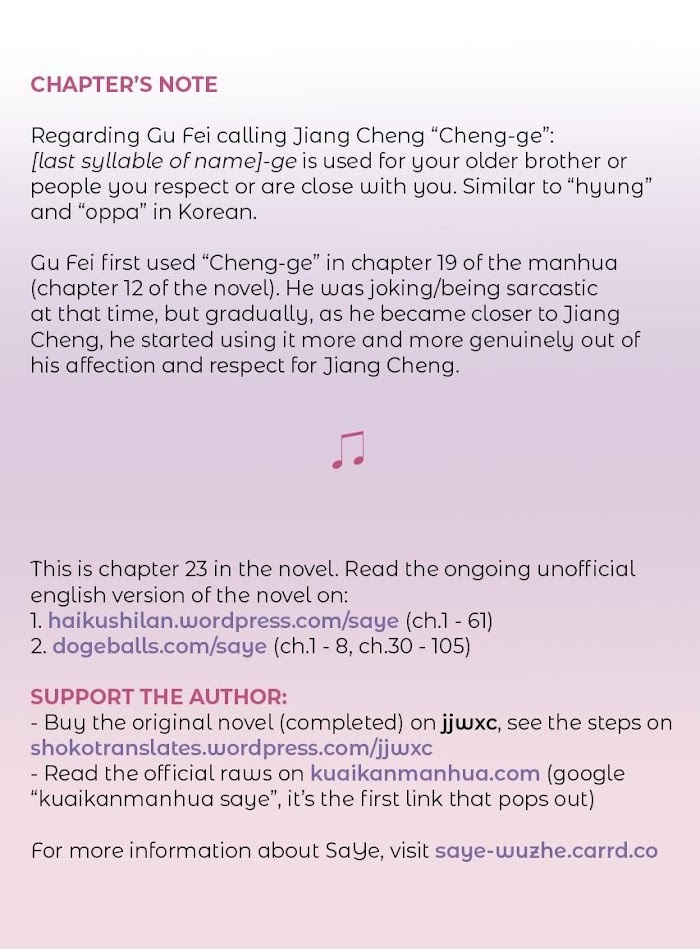 CHAPTER'S NOTE

Regarding Gu Fei calling Jiang Cheng "Cheng-ge": [last syllable of name]-ge is used for your older brother or people you respect or are close with you. Similar to "hyung" and "oppa" in Korean.

Gu Fei first used "Cheng-ge" in chapter 19 of the manhua (chapter 12 of the novel). He was joking/being sarcastic at that time, but gradually, as he became closer to Jiang Cheng, he started using it more and more genuinely out of his affection and respect for Jiang Cheng.

♫

This is chapter 23 in the novel. Read the ongoing unofficial english version of the novel on:
1. haikushilan.wordpress.com/saye (ch.1 - 61)
2. dogeballs.com/saye (ch.1 - 8, ch.30 - 105)

SUPPORT THE AUTHOR:
- Buy the original novel (completed) on jjwxc, see the steps on shokotranslates.wordpress.com/jjwxc
- Read the official raws on kuaikanmanhua.com (google "kuaikanmanhua saye", it's the first link that pops out)

For more information about SaYe, visit saye-wuzhe.carrd.co